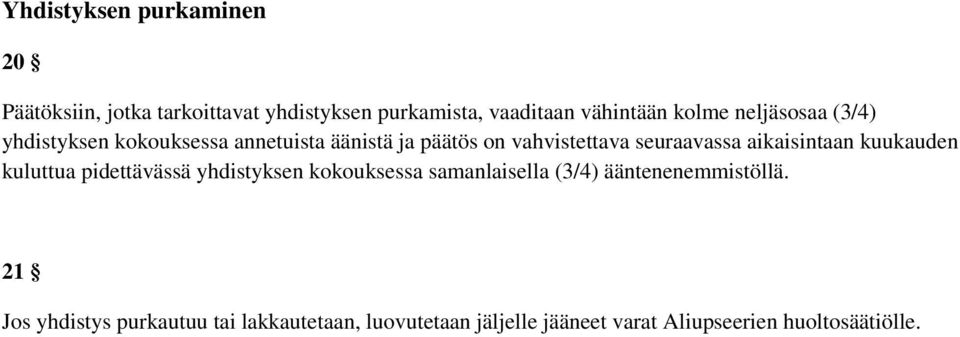 Yhdistyksen purkaminen

20 §

Päätöksiin, jotka tarkoittavat yhdistyksen purkamista, vaaditaan vähintään kolme neljäsosaa (3/4) yhdistyksen kokouksessa annetuista äänistä ja päätös on vahvistettava seuraavassa aikaisintaan kuukauden kuluttua pidettävässä yhdistyksen kokouksessa samanlaisella (3/4) ääntenenemmistöllä.

21 §

Jos yhdistys purkautuu tai lakkautetaan, luovutetaan jäljelle jääneet varat Aliupseerien huoltosäätiölle.